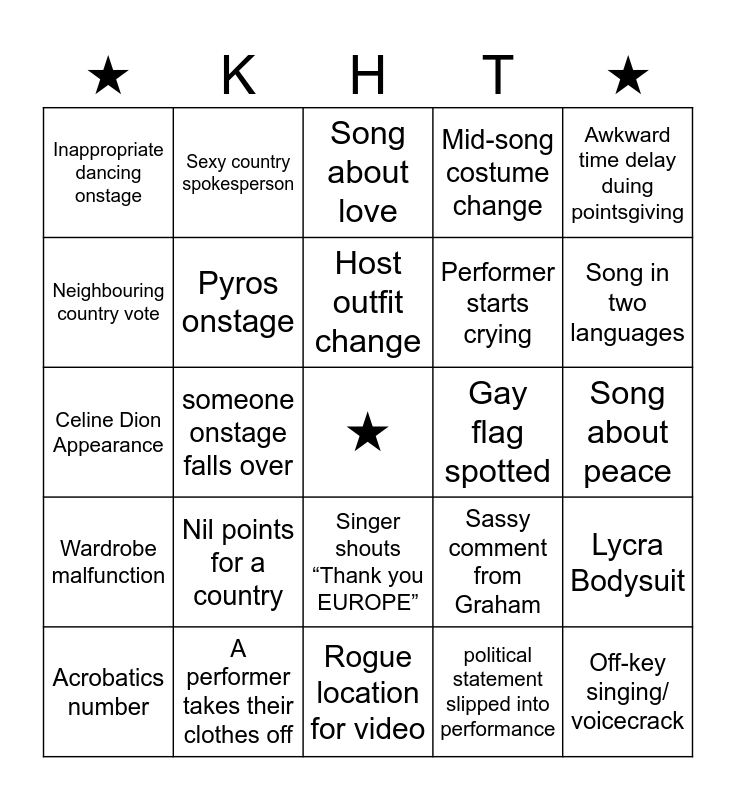 | ★ | K | H | T | ★ |
|---|---|---|---|---|
| Inappropriate dancing onstage | Sexy country spokesperson | Song about love | Mid-song costume change | Awkward time delay duing pointsgiving |
| Neighbouring country vote | Pyros onstage | Host outfit change | Performer starts crying | Song in two languages |
| Celine Dion Appearance | someone onstage falls over | ★ | Gay flag spotted | Song about peace |
| Wardrobe malfunction | Nil points for a country | Singer shouts “Thank you EUROPE” | Sassy comment from Graham | Lycra Bodysuit |
| Acrobatics number | A performer takes their clothes off | Rogue location for video | political statement slipped into performance | Off-key singing/ voicecrack |